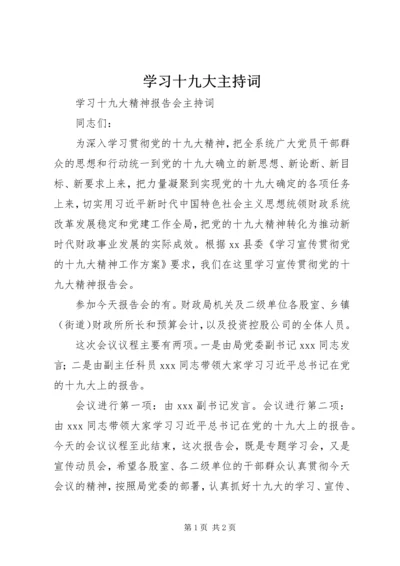 学习十九大主持词

学习十九大精神报告会主持词

同志们：

为深入学习贯彻党的十九大精神，把全系统广大党员干部群众的思想和行动统一到党的十九大确立的新思想、新论断、新目标、新要求上来，把力量凝聚到实现党的十九大确定的各项任务上来，切实用习近平新时代中国特色社会主义思想统领财政系统改革发展稳定和党建工作全局，把党的十九大精神转化为推动新时代财政事业发展的实际成效。根据xx县委《学习宣传贯彻党的十九大精神工作方案》要求，我们在这里学习宣传贯彻党的十九大精神报告会。

参加今天报告会的有。财政局机关及二级单位各股室、乡镇（街道）财政所所长和预算会计，以及投资控股公司的全体人员。

这次会议议程主要有两项。一是由局党委副书记xxx同志发言；二是由副主任科员xxx同志带领大家学习习近平总书记在党的十九大上的报告。

会议进行第一项：由xxx副书记发言。会议进行第二项：由xxx同志带领大家学习习近平总书记在党的十九大上的报告。今天的会议议程至此结束，这次报告会，既是专题学习会，又是宣传动员会，希望各股室、各二级单位的干部群众认真贯彻今天会议的精神，按照局党委的部署，认真抓好十九大的学习、宣传、

第1页 共2页